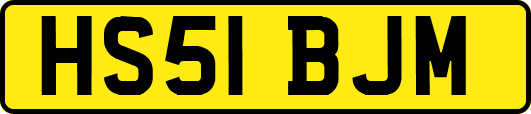 HS51 BJM